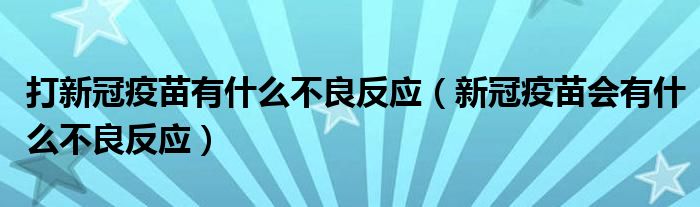 打新冠疫苗有什么不良反应（新冠疫苗会有什么不良反应）